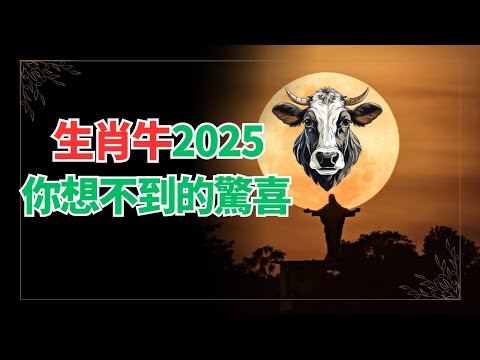 生肖牛2025
你想不到的驚喜